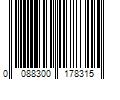 0 088300 178315